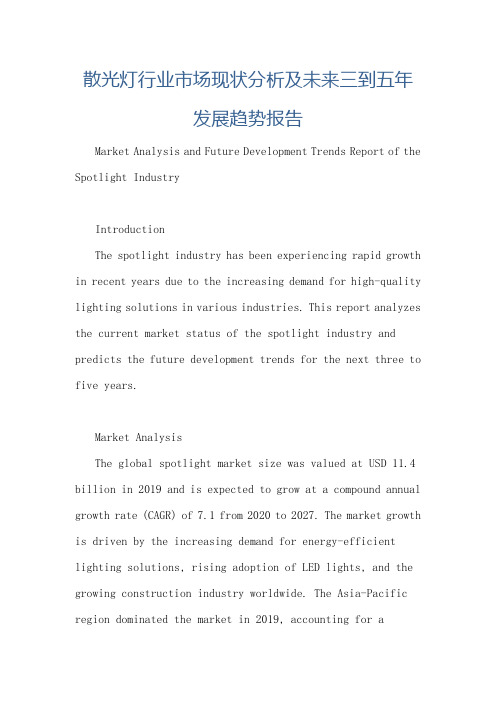 散光灯行业市场现状分析及未来三到五年发展趋势报告

Market Analysis and Future Development Trends Report of the Spotlight Industry

Introduction

The spotlight industry has been experiencing rapid growth in recent years due to the increasing demand for high-quality lighting solutions in various industries. This report analyzes the current market status of the spotlight industry and predicts the future development trends for the next three to five years.

Market Analysis

The global spotlight market size was valued at USD 11.4 billion in 2019 and is expected to grow at a compound annual growth rate (CAGR) of 7.1 from 2020 to 2027. The market growth is driven by the increasing demand for energy-efficient lighting solutions, rising adoption of LED lights, and the growing construction industry worldwide. The Asia-Pacific region dominated the market in 2019, accounting for a